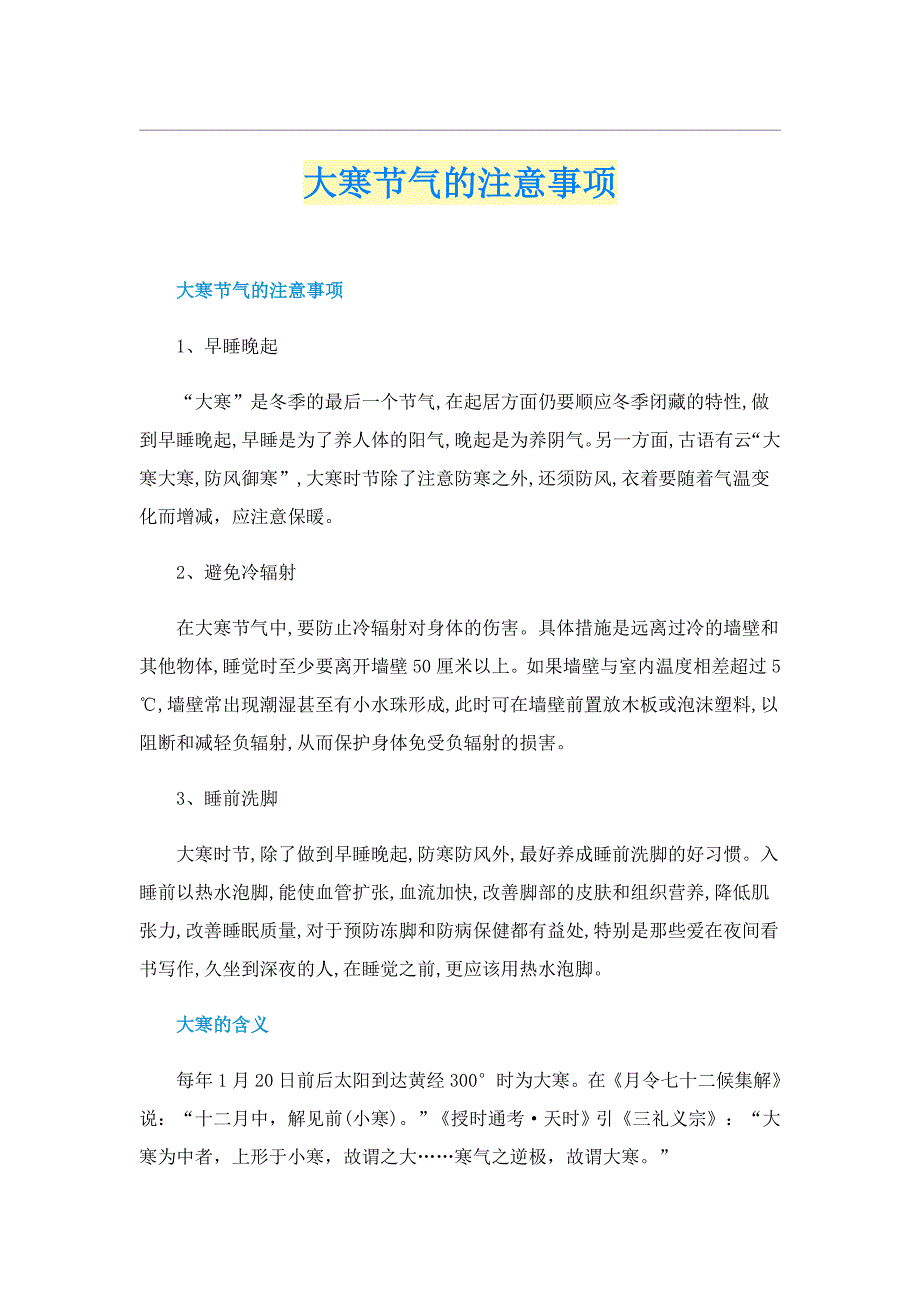 大寒节气的注意事项

大寒节气的注意事项

1、早睡晚起

“大寒”是冬季的最后一个节气,在起居方面仍要顺应冬季闭藏的特性,做到早睡晚起,早睡是为了养人体的阳气,晚起是为养阴气。另一方面,古语有云“大寒大寒,防风御寒”,大寒时节除了注意防寒之外,还须防风,衣着要随着气温变化而增减,应注意保暖。

2、避免冷辐射

在大寒节气中,要防止冷辐射对身体的伤害。具体措施是远离过冷的墙壁和其他物体,睡觉时至少要离开墙壁50厘米以上。如果墙壁与室内温度相差超过5℃,墙壁常出现潮湿甚至有小水珠形成,此时可在墙壁前置放木板或泡沫塑料,以阻断和减轻负辐射,从而保护身体免受负辐射的损害。

3、睡前洗脚

大寒时节,除了做到早睡晚起,防寒防风外,最好养成睡前洗脚的好习惯。入睡前以热水泡脚,能使血管扩张,血流加快,改善脚部的皮肤和组织营养,降低肌张力,改善睡眠质量,对于预防冻脚和防病保健都有益处,特别是那些爱在夜间看书写作,久坐到深夜的人,在睡觉之前,更应该用热水泡脚。

大寒的含义

每年1月20日前后太阳到达黄经300°时为大寒。在《月令七十二候集解》说:“十二月中,解见前(小寒)。”《授时通考·天时》引《三礼义宗》:“大寒为中者,上形于小寒,故谓之大……寒气之逆极,故谓大寒。”